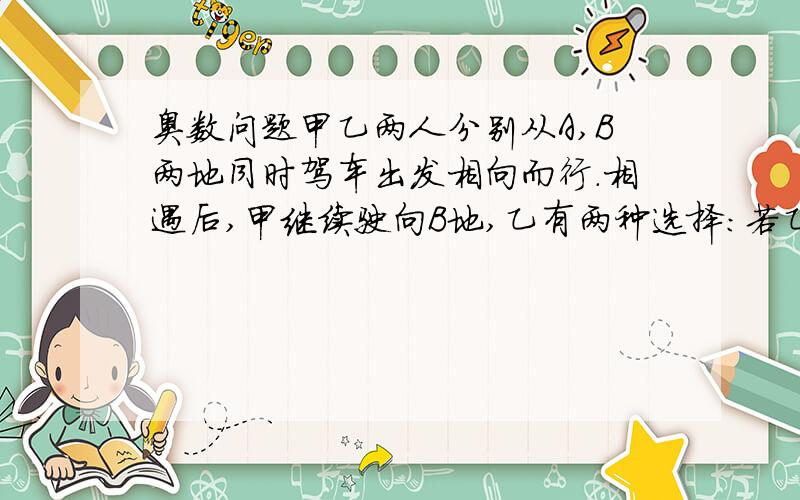 tiger

奥数问题甲乙两人分别从A,B两地同时驾车出发相向而行.相遇后,甲继续驶向B地,乙有两种选择:若乙